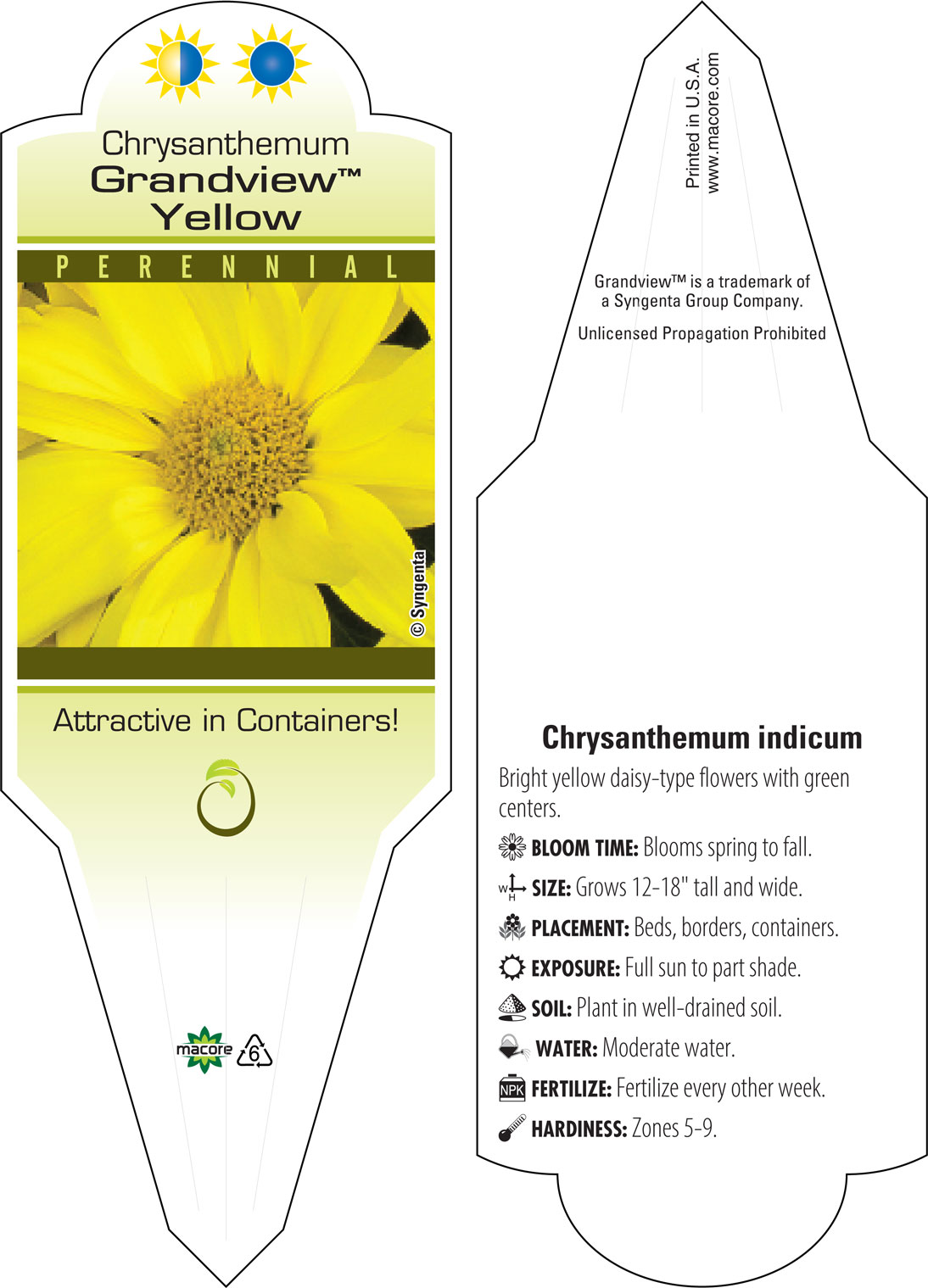 Chrysanthemum
Grandview™
Yellow

PERENNIAL

© Syngenta

Attractive in Containers!

macore 6

Printed in U.S.A.
www.macore.com

Grandview™ is a trademark of a Syngenta Group Company.

Unlicensed Propagation Prohibited

Chrysanthemum indicum

Bright yellow daisy-type flowers with green centers.

BLOOM TIME: Blooms spring to fall.

W H SIZE: Grows 12-18" tall and wide.

PLACEMENT: Beds, borders, containers.

EXPOSURE: Full sun to part shade.

SOIL: Plant in well-drained soil.

WATER: Moderate water.

NPK FERTILIZE: Fertilize every other week.

HARDINESS: Zones 5-9.